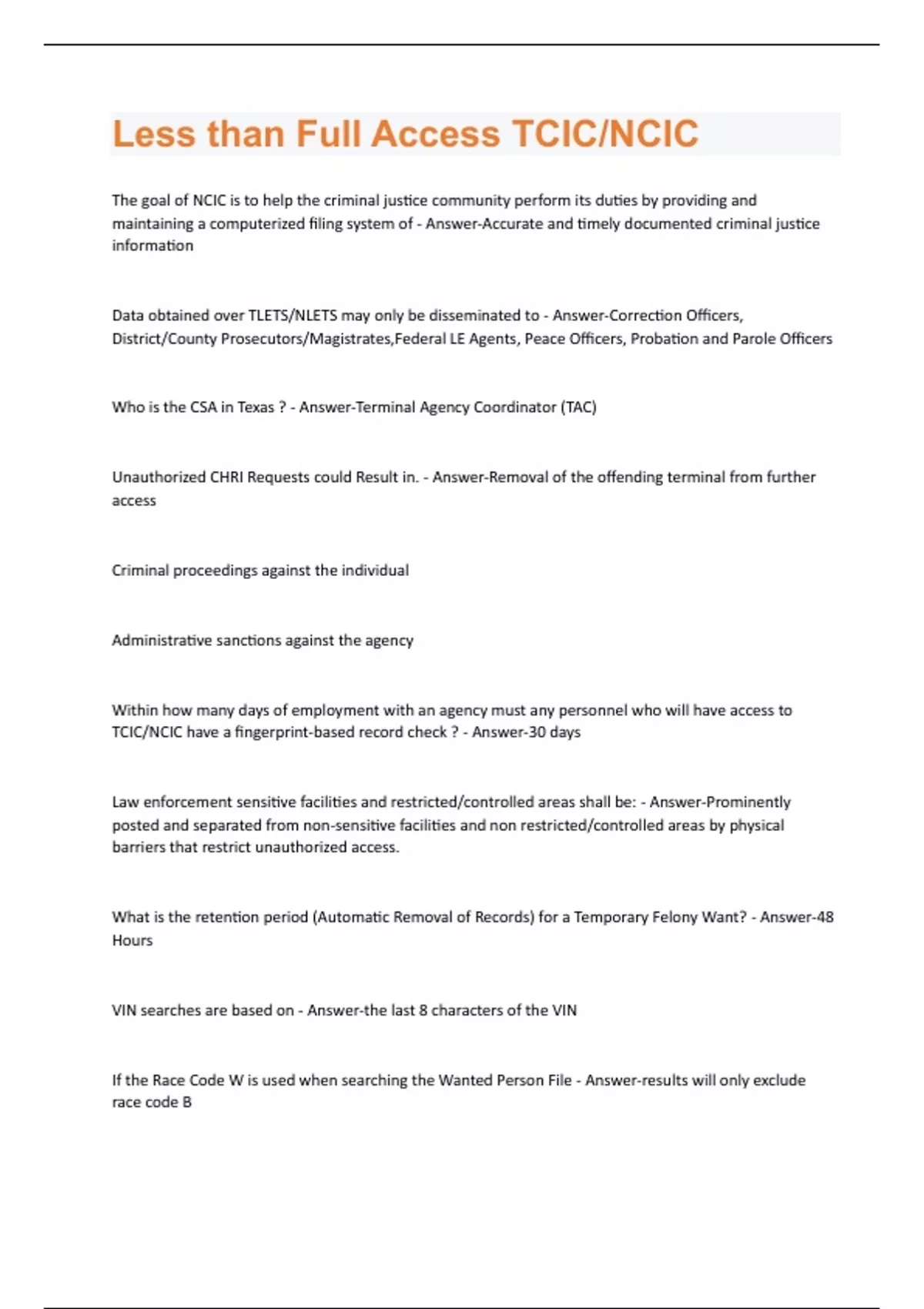 Less than Full Access TCIC/NCIC

The goal of NCIC is to help the criminal justice community perform its duties by providing and maintaining a computerized filing system of - Answer-Accurate and timely documented criminal justice information

Data obtained over TLETS/NLETS may only be disseminated to - Answer-Correction Officers, District/County Prosecutors/Magistrates,Federal LE Agents, Peace Officers, Probation and Parole Officers

Who is the CSA in Texas ? - Answer-Terminal Agency Coordinator (TAC)

Unauthorized CHRI Requests could Result in. - Answer-Removal of the offending terminal from further access

Criminal proceedings against the individual

Administrative sanctions against the agency

Within how many days of employment with an agency must any personnel who will have access to TCIC/NCIC have a fingerprint-based record check ? - Answer-30 days

Law enforcement sensitive facilities and restricted/controlled areas shall be: - Answer-Prominently posted and separated from non-sensitive facilities and non restricted/controlled areas by physical barriers that restrict unauthorized access.

What is the retention period (Automatic Removal of Records) for a Temporary Felony Want? - Answer-48 Hours

VIN searches are based on - Answer-the last 8 characters of the VIN

If the Race Code W is used when searching the Wanted Person File - Answer-results will only exclude race code B